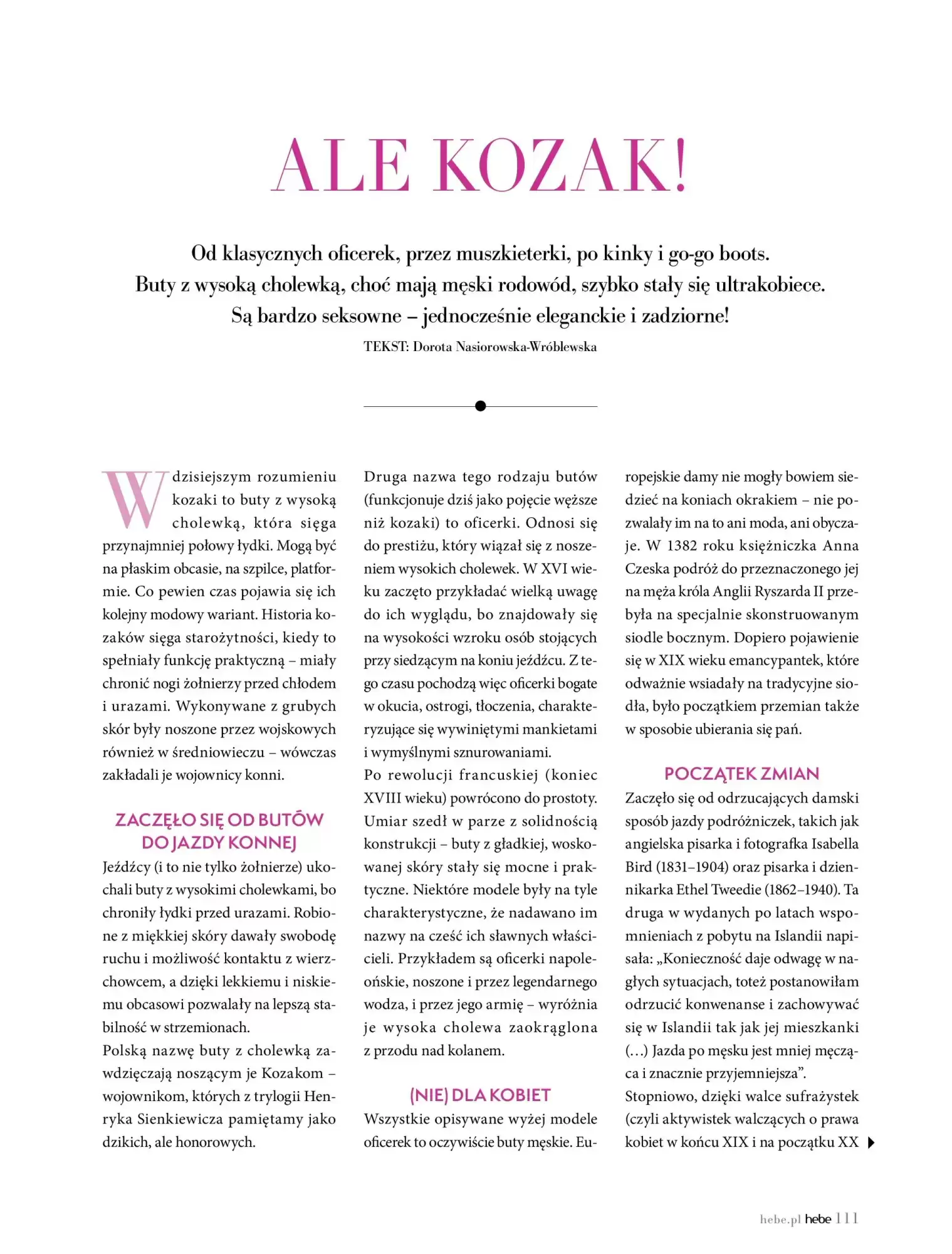 ALE KOZAK!

Od klasycznych oficerek, przez muszkieterki, po kinky i go-go boots. Buty z wysoką cholewką, choć mają męski rodowód, szybko stały się ultrakobiece. Są bardzo seksowne – jednocześnie eleganckie i zadziorne!

TEKST: Dorota Nasiorowska-Wróblewska

W dzisiejszym rozumieniu kozaki to buty z wysoką cholewką, która sięga przynajmniej połowy łydki. Mogą być na płaskim obcasie, na szpilce, platformie. Co pewien czas pojawia się ich kolejny modowy wariant. Historia kozaków sięga starożytności, kiedy to spełniały funkcję praktyczną – miały chronić nogi żołnierzy przed chłodem i urazami. Wykonywane z grubych skór były noszone przez wojskowych również w średniowieczu – wówczas zakładali je wojownicy konni.

ZACZĘŁO SIĘ OD BUTÓW DO JAZDY KONNEJ

Jeźdźcy (i to nie tylko żołnierze) ukochali buty z wysokimi cholewkami, bo chroniły łydki przed urazami. Robione z miękkiej skóry dawały swobodę ruchu i możliwość kontaktu z wierzchowcem, a dzięki lekkiemu i niskiemu obcasowi pozwalały na lepszą stabilność w strzemionach.
Polską nazwę buty z cholewką zawdzięczają noszącym je Kozakom – wojownikom, których z trylogii Henryka Sienkiewicza pamiętamy jako dzikich, ale honorowych.

Druga nazwa tego rodzaju butów (funkcjonuje dziś jako pojęcie węższe niż kozaki) to oficerki. Odnosi się do prestiżu, który wiązał się z noszeniem wysokich cholewek. W XVI wieku zaczęto przykładać wielką uwagę do ich wyglądu, bo znajdowały się na wysokości wzroku osób stojących przy siedzącym na koniu jeźdźcu. Z tego czasu pochodzą więc oficerki bogate w okucia, ostrogi, tłoczenia, charakteryzujące się wywiniętymi mankietami i wymyślnymi sznurowaniami.
Po rewolucji francuskiej (koniec XVIII wieku) powrócono do prostoty. Umiar szedł w parze z solidnością konstrukcji – buty z gładkiej, woskowanej skóry stały się mocne i praktyczne. Niektóre modele były na tyle charakterystyczne, że nadawano im nazwy na cześć ich sławnych właścicieli. Przykładem są oficerki napoleońskie, noszone i przez legendarnego wodza, i przez jego armię – wyróżnia je wysoka cholewa zaokrąglona z przodu nad kolanem.

(NIE) DLA KOBIET

Wszystkie opisywane wyżej modele oficerek to oczywiście buty męskie. Europejskie damy nie mogły bowiem siedzieć na koniach okrakiem – nie pozwalały im na to ani moda, ani obyczaje. W 1382 roku księżniczka Anna Czeska podróż do przeznaczonego jej na męża króla Anglii Ryszarda II przebyła na specjalnie skonstruowanym siodle bocznym. Dopiero pojawienie się w XIX wieku emancypantek, które odważnie wsiadały na tradycyjne siodła, było początkiem przemian także w sposobie ubierania się pań.

POCZĄTEK ZMIAN

Zaczęło się od odrzucających damski sposób jazdy podróżniczek, takich jak angielska pisarka i fotografka Isabella Bird (1831–1904) oraz pisarka i dziennikarka Ethel Tweedie (1862–1940). Ta druga w wydanych po latach wspomnieniach z pobytu na Islandii napisała: „Konieczność daje odwagę w nagłych sytuacjach, toteż postanowiłam odrzucić konwenanse i zachowywać się w Islandii tak jak jej mieszkanki (…) Jazda po męsku jest mniej męcząca i znacznie przyjemniejsza”.
Stopniowo, dzięki walce sufrażystek (czyli aktywistek walczących o prawa kobiet w końcu XIX i na początku XX

hebe.pl hebe 111